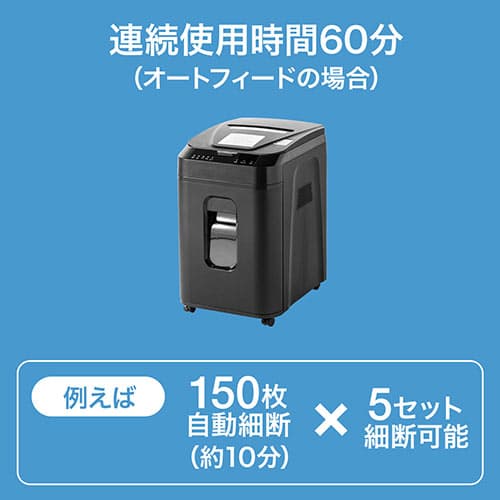 連続使用時間60分
（オートフィードの場合）

例えば

150枚
自動細断
（約10分）

×

5セット
細断可能